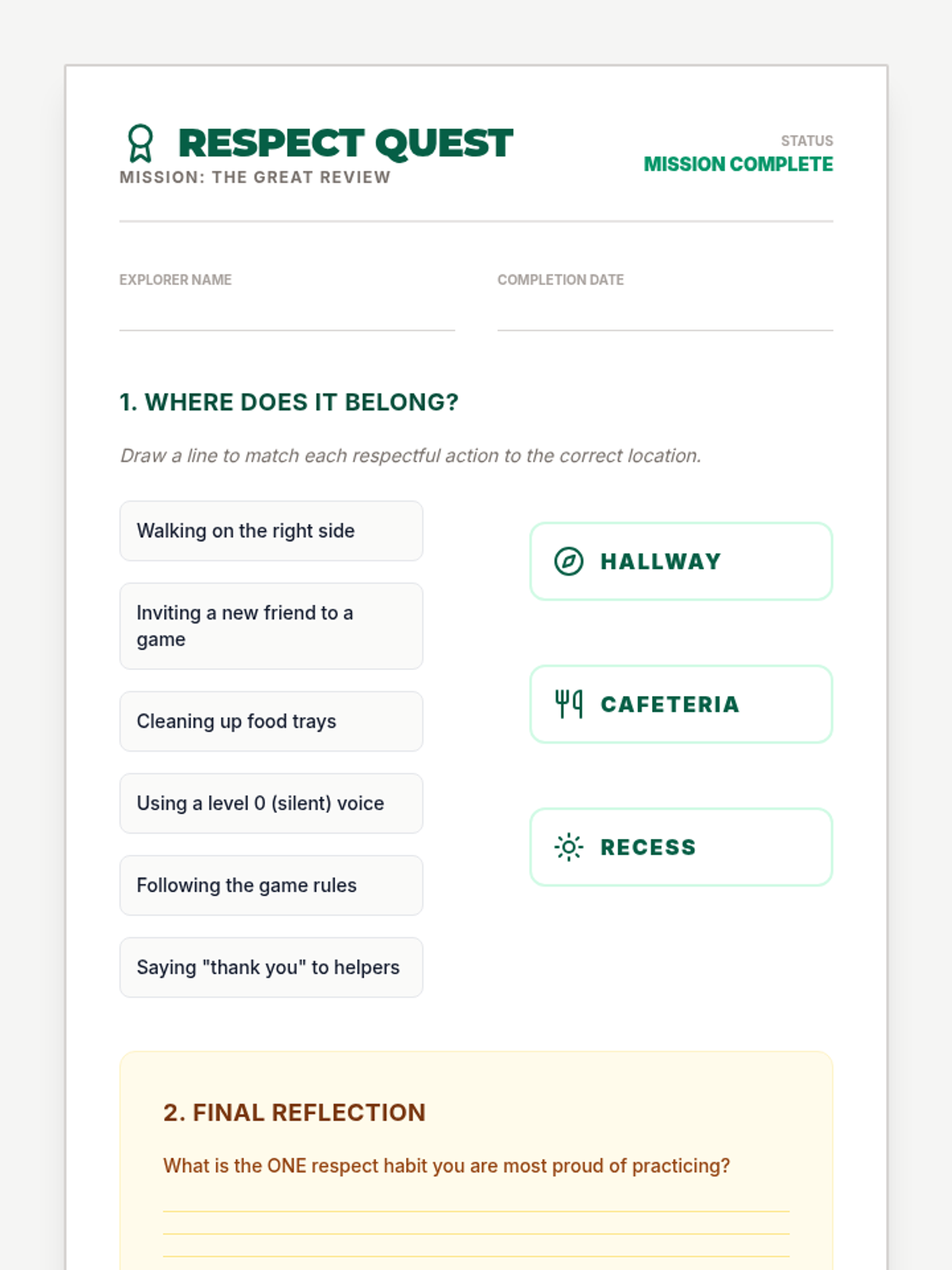 RESPECT QUEST
MISSION: THE GREAT REVIEW

STATUS
MISSION COMPLETE

EXPLORER NAME
____

COMPLETION DATE
____

1. WHERE DOES IT BELONG?

Draw a line to match each respectful action to the correct location.

Walking on the right side

Inviting a new friend to a game

Cleaning up food trays

Using a level 0 (silent) voice

Following the game rules

Saying "thank you" to helpers

HALLWAY

CAFETERIA

RECESS

2. FINAL REFLECTION

What is the ONE respect habit you are most proud of practicing?

____
____
____